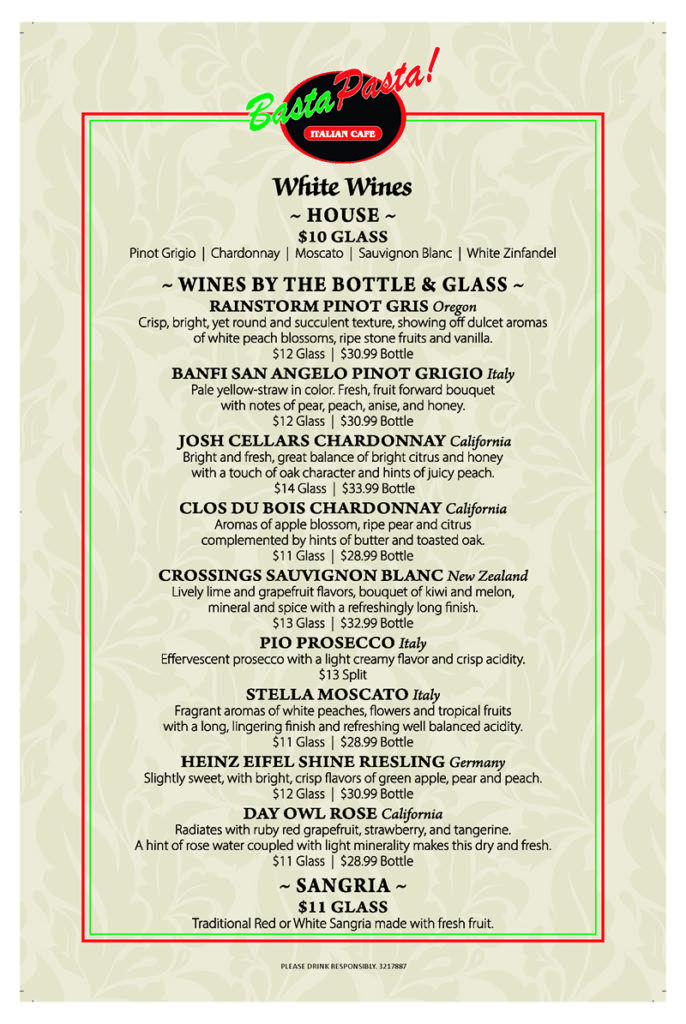 Basta Pasta!
ITALIAN CAFE

White Wines

~ HOUSE ~
$10 GLASS
Pinot Grigio | Chardonnay | Moscato | Sauvignon Blanc | White Zinfandel

~ WINES BY THE BOTTLE & GLASS ~

RAINSTORM PINOT GRIS Oregon
Crisp, bright, yet round and succulent texture, showing off dulcet aromas of white peach blossoms, ripe stone fruits and vanilla.
$12 Glass | $30.99 Bottle

BANFI SAN ANGELO PINOT GRIGIO Italy
Pale yellow-straw in color. Fresh, fruit forward bouquet with notes of pear, peach, anise, and honey.
$12 Glass | $30.99 Bottle

JOSH CELLARS CHARDONNAY California
Bright and fresh, great balance of bright citrus and honey with a touch of oak character and hints of juicy peach.
$14 Glass | $33.99 Bottle

CLOS DU BOIS CHARDONNAY California
Aromas of apple blossom, ripe pear and citrus complemented by hints of butter and toasted oak.
$11 Glass | $28.99 Bottle

CROSSINGS SAUVIGNON BLANC New Zealand
Lively lime and grapefruit flavors, bouquet of kiwi and melon, mineral and spice with a refreshingly long finish.
$13 Glass | $32.99 Bottle

PIO PROSECCO Italy
Effervescent prosecco with a light creamy flavor and crisp acidity.
$13 Split

STELLA MOSCATO Italy
Fragrant aromas of white peaches, flowers and tropical fruits with a long, lingering finish and refreshing well balanced acidity.
$11 Glass | $28.99 Bottle

HEINZ EIFEL SHINE RIESLING Germany
Slightly sweet, with bright, crisp flavors of green apple, pear and peach.
$12 Glass | $30.99 Bottle

DAY OWL ROSE California
Radiates with ruby red grapefruit, strawberry, and tangerine. A hint of rose water coupled with light minerality makes this dry and fresh.
$11 Glass | $28.99 Bottle

~ SANGRIA ~
$11 GLASS
Traditional Red or White Sangria made with fresh fruit.

PLEASE DRINK RESPONSIBLY. 3217887